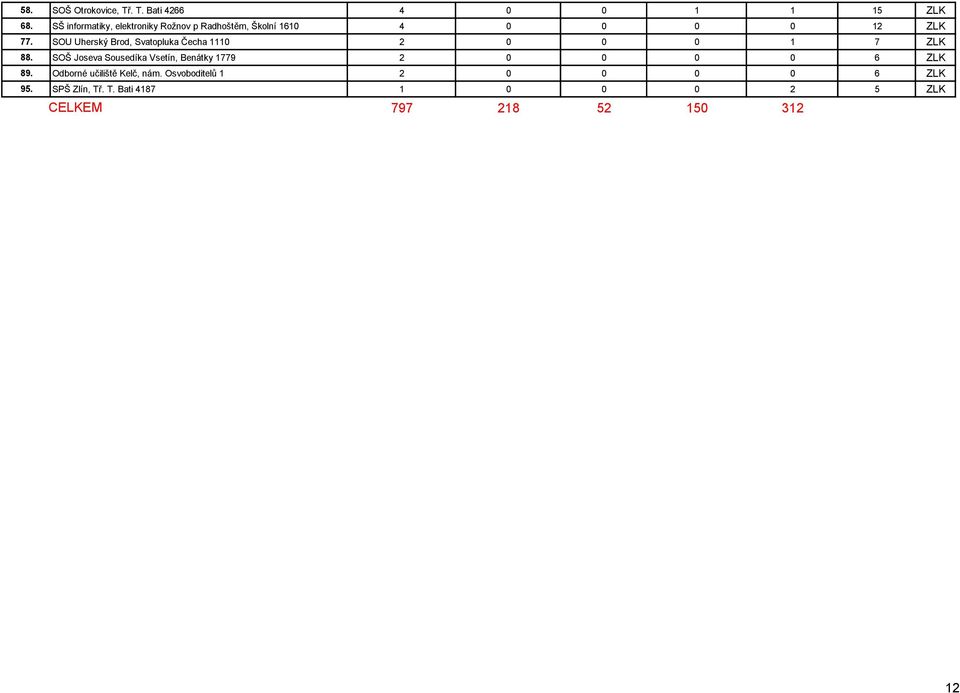 | 58. | SOŠ Otrokovice, Tř. T. Bati 4266 | 4 | 0 | 0 | 1 | 1 | 15 | ZLK |
|---|---|---|---|---|---|---|---|---|
| 68. | SŠ informatiky, elektroniky Rožnov p Radhoštěm, Školní 1610 | 4 | 0 | 0 | 0 | 0 | 12 | ZLK |
| 77. | SOU Uherský Brod, Svatopluka Čecha 1110 | 2 | 0 | 0 | 0 | 1 | 7 | ZLK |
| 88. | SOŠ Joseva Sousedíka Vsetín, Benátky 1779 | 2 | 0 | 0 | 0 | 0 | 6 | ZLK |
| 89. | Odborné učiliště Kelč, nám. Osvoboditelů 1 | 2 | 0 | 0 | 0 | 0 | 6 | ZLK |
| 95. | SPŠ Zlín, Tř. T. Bati 4187 | 1 | 0 | 0 | 0 | 2 | 5 | ZLK |
| | CELKEM | 797 | 218 | 52 | 150 | 312 | | |

12